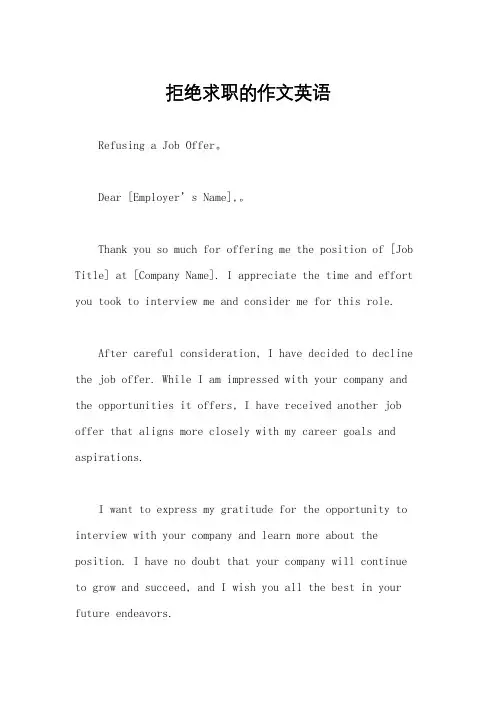 拒绝求职的作文英语

Refusing a Job Offer。

Dear [Employer's Name],。

Thank you so much for offering me the position of [Job Title] at [Company Name]. I appreciate the time and effort you took to interview me and consider me for this role.

After careful consideration, I have decided to decline the job offer. While I am impressed with your company and the opportunities it offers, I have received another job offer that aligns more closely with my career goals and aspirations.

I want to express my gratitude for the opportunity to interview with your company and learn more about the position. I have no doubt that your company will continue to grow and succeed, and I wish you all the best in your future endeavors.